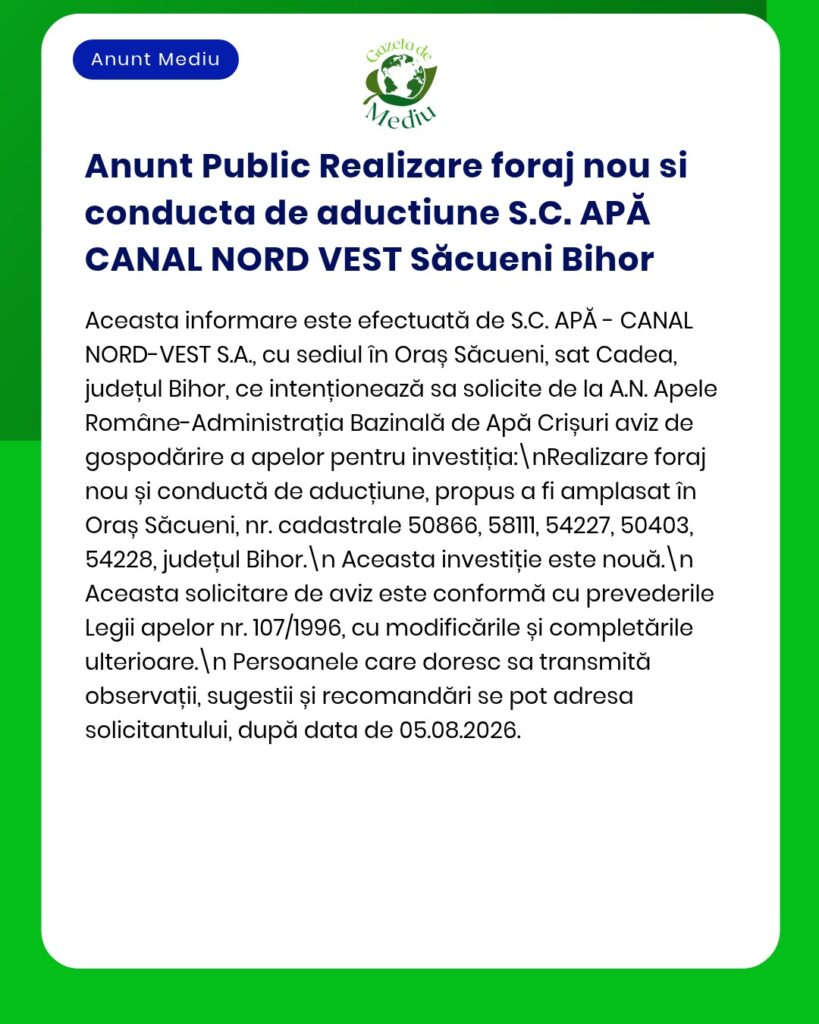 Anunt Mediu

Gazeta de Mediu

Anunt Public Realizare foraj nou si conducta de aductiune S.C. APĂ CANAL NORD VEST Săcueni Bihor

Aceasta informare este efectuată de S.C. APĂ - CANAL NORD-VEST S.A., cu sediul în Oraș Săcueni, sat Cadea, județul Bihor, ce intenționează sa solicite de la A.N. Apele Române-Administrația Bazinală de Apă Crișuri aviz de gospodărire a apelor pentru investiția:\nRealizare foraj nou și conductă de aducțiune, propus a fi amplasat în Oraș Săcueni, nr. cadastrale 50866, 58111, 54227, 50403, 54228, județul Bihor.\n Aceasta investiție este nouă.\n Aceasta solicitare de aviz este conformă cu prevederile Legii apelor nr. 107/1996, cu modificările și completările ulterioare.\n Persoanele care doresc sa transmită observații, sugestii și recomandări se pot adresa solicitantului, după data de 05.08.2026.